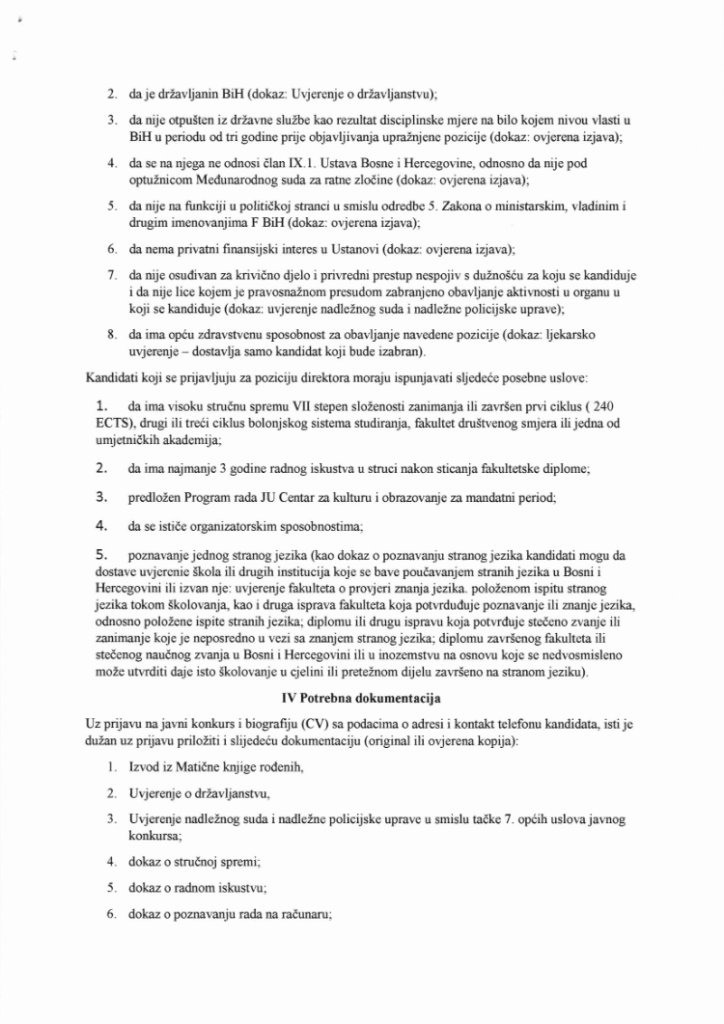 2. da je državljanin BiH (dokaz: Uvjerenje o državljanstvu);

3. da nije otpušten iz državne službe kao rezultat disciplinske mjere na bilo kojem nivou vlasti u BiH u periodu od tri godine prije objavljivanja upražnjene pozicije (dokaz: ovjerena izjava);

4. da se na njega ne odnosi član IX.1. Ustava Bosne i Hercegovine, odnosno da nije pod optužnicom Međunarodnog suda za ratne zločine (dokaz: ovjerena izjava);

5. da nije na funkciji u političkoj stranci u smislu odredbe 5. Zakona o ministarskim, vladinim i drugim imenovanjima F BiH (dokaz: ovjerena izjava);

6. da nema privatni finansijski interes u Ustanovi (dokaz: ovjerena izjava);

7. da nije osuđivan za krivično djelo i privredni prestup nespojiv s dužnošću za koju se kandiduje i da nije lice kojem je pravosnažnom presudom zabranjeno obavljanje aktivnosti u organu u koji se kandiduje (dokaz: uvjerenje nadležnog suda i nadležne policijske uprave);

8. da ima opću zdravstvenu sposobnost za obavljanje navedene pozicije (dokaz: ljekarsko uvjerenje – dostavlja samo kandidat koji bude izabran).

Kandidati koji se prijavljuju za poziciju direktora moraju ispunjavati sljedeće posebne uslove:

1. da ima visoku stručnu spremu VII stepen složenosti zanimanja ili završen prvi ciklus ( 240 ECTS), drugi ili treći ciklus bolonjskog sistema studiranja, fakultet društvenog smjera ili jedna od umjetničkih akademija;

2. da ima najmanje 3 godine radnog iskustva u struci nakon sticanja fakultetske diplome;

3. predložen Program rada JU Centar za kulturu i obrazovanje za mandatni period;

4. da se ističe organizatorskim sposobnostima;

5. poznavanje jednog stranog jezika (kao dokaz o poznavanju stranog jezika kandidati mogu da dostave uvjerenje škola ili drugih institucija koje se bave poučavanjem stranih jezika u Bosni i Hercegovini ili izvan nje: uvjerenje fakulteta o provjeri znanja jezika. položenom ispitu stranog jezika tokom školovanja, kao i druga isprava fakulteta koja potvrđuje poznavanje ili znanje jezika, odnosno položene ispite stranih jezika; diplomu ili drugu ispravu koja potvrđuje stečeno zvanje ili zanimanje koje je neposredno u vezi sa znanjem stranog jezika; diplomu završenog fakulteta ili stečenog naučnog zvanja u Bosni i Hercegovini ili u inozemstvu na osnovu koje se nedvosmisleno može utvrditi daje isto školovanje u cjelini ili pretežnom dijelu završeno na stranom jeziku).

IV Potrebna dokumentacija

Uz prijavu na javni konkurs i biografiju (CV) sa podacima o adresi i kontakt telefonu kandidata, isti je dužan uz prijavu priložiti i slijedeću dokumentaciju (original ili ovjerena kopija):

1. Izvod iz Matične knjige rođenih,

2. Uvjerenje o državljanstvu,

3. Uvjerenje nadležnog suda i nadležne policijske uprave u smislu tačke 7. općih uslova javnog konkursa;

4. dokaz o stručnoj spremi;

5. dokaz o radnom iskustvu;

6. dokaz o poznavanju rada na računaru;